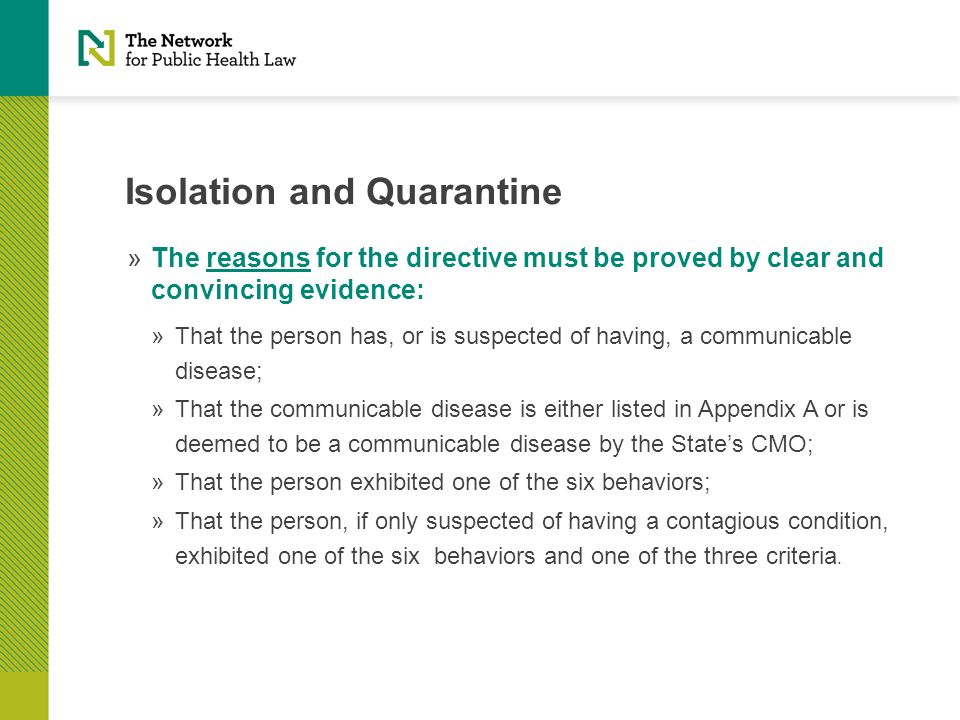 The Network for Public Health Law

Isolation and Quarantine

» The reasons for the directive must be proved by clear and convincing evidence:

» That the person has, or is suspected of having, a communicable disease;

» That the communicable disease is either listed in Appendix A or is deemed to be a communicable disease by the State's CMO;

» That the person exhibited one of the six behaviors;

» That the person, if only suspected of having a contagious condition, exhibited one of the six behaviors and one of the three criteria.